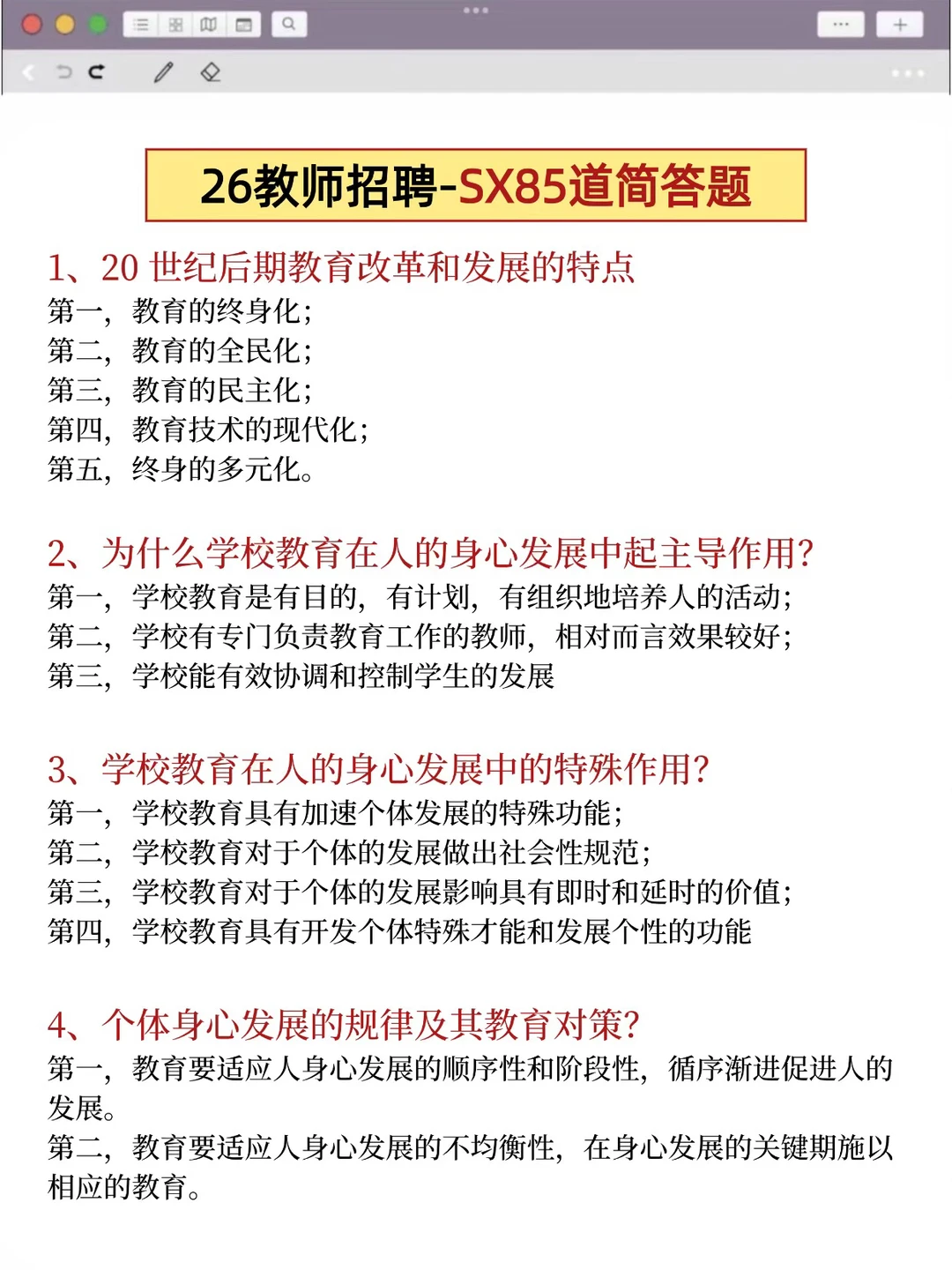 26教师招聘-SX85道简答题

1、20 世纪后期教育改革和发展的特点
第一，教育的终身化；
第二，教育的全民化；
第三，教育的民主化；
第四，教育技术的现代化；
第五，终身的多元化。

2、为什么学校教育在人的身心发展中起主导作用?
第一，学校教育是有目的，有计划，有组织地培养人的活动；
第二，学校有专门负责教育工作的教师，相对而言效果较好；
第三，学校能有效协调和控制学生的发展

3、学校教育在人的身心发展中的特殊作用?
第一，学校教育具有加速个体发展的特殊功能；
第二，学校教育对于个体的发展做出社会性规范；
第三，学校教育对于个体的发展影响具有即时和延时的价值；
第四，学校教育具有开发个体特殊才能和发展个性的功能

4、个体身心发展的规律及其教育对策?
第一，教育要适应人身心发展的顺序性和阶段性，循序渐进促进人的发展。
第二，教育要适应人身心发展的不均衡性，在身心发展的关键期施以相应的教育。